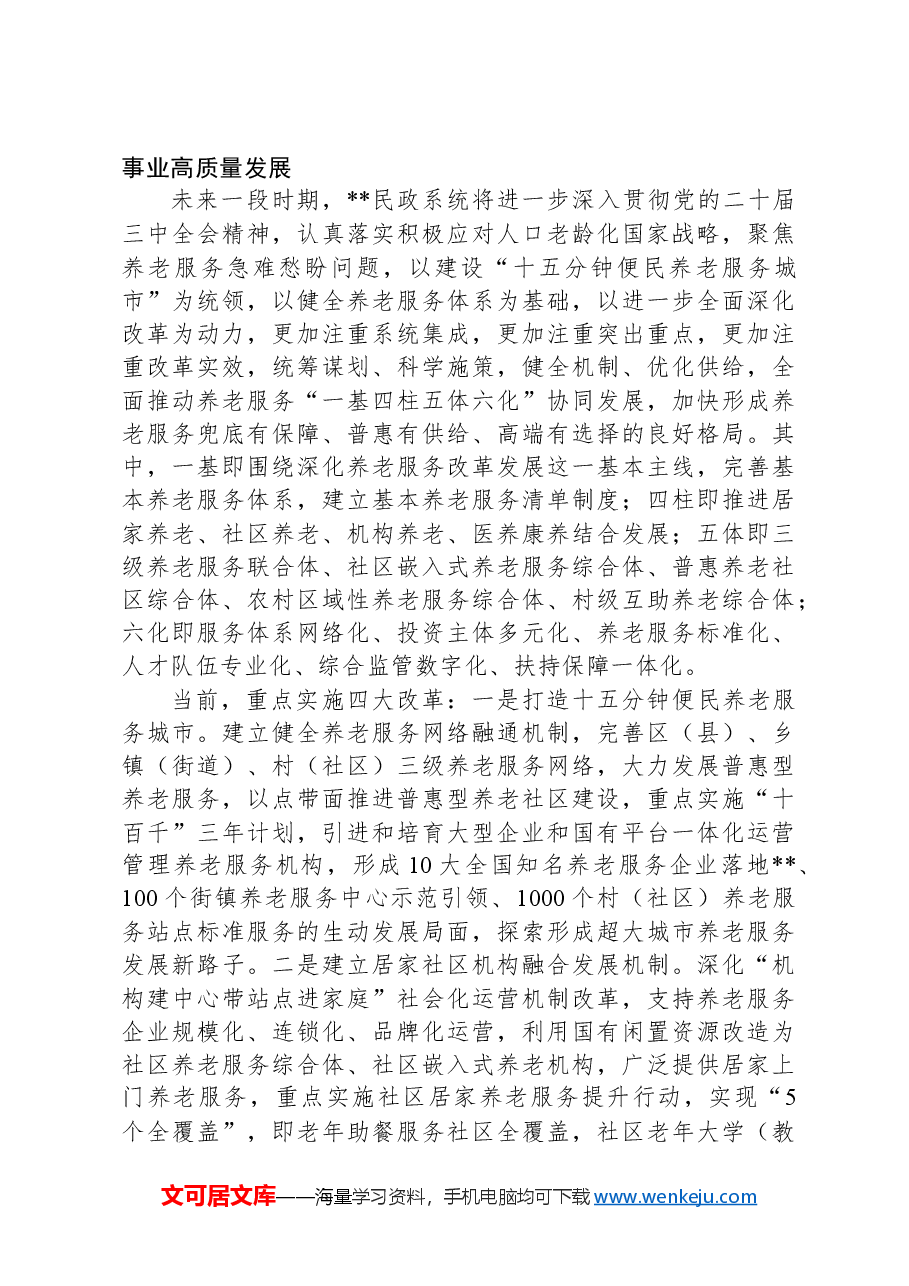 事业高质量发展

未来一段时期，**民政系统将进一步深入贯彻党的二十届三中全会精神，认真落实积极应对人口老龄化国家战略，聚焦养老服务急难愁盼问题，以建设“十五分钟便民养老服务城市”为统领，以健全养老服务体系为基础，以进一步全面深化改革为动力，更加注重系统集成，更加注重突出重点，更加注重改革实效，统筹谋划、科学施策，健全机制、优化供给，全面推动养老服务“一基四柱五体六化”协同发展，加快形成养老服务兜底有保障、普惠有供给、高端有选择的良好格局。其中，一基即围绕深化养老服务改革发展这一基本主线，完善基本养老服务体系，建立基本养老服务清单制度；四柱即推进居家养老、社区养老、机构养老、医养康养结合发展；五体即三级养老服务联合体、社区嵌入式养老服务综合体、普惠养老社区综合体、农村区域性养老服务综合体、村级互助养老综合体；六化即服务体系网络化、投资主体多元化、养老服务标准化、人才队伍专业化、综合监管数字化、扶持保障一体化。

当前，重点实施四大改革：一是打造十五分钟便民养老服务城市。建立健全养老服务网络融通机制，完善区（县）、乡镇（街道）、村（社区）三级养老服务网络，大力发展普惠型养老服务，以点带面推进普惠型养老社区建设，重点实施“十百千”三年计划，引进和培育大型企业和国有平台一体化运营管理养老服务机构，形成10大全国知名养老服务企业落地**、100个街镇养老服务中心示范引领、1000个村（社区）养老服务站点标准服务的生动发展局面，探索形成超大城市养老服务发展新路子。二是建立居家社区机构融合发展机制。深化“机构建中心带站点进家庭”社会化运营机制改革，支持养老服务企业规模化、连锁化、品牌化运营，利用国有闲置资源改造为社区养老服务综合体、社区嵌入式养老机构，广泛提供居家上门养老服务，重点实施社区居家养老服务提升行动，实现“5个全覆盖”，即老年助餐服务社区全覆盖，社区老年大学（教

文可居文库——海量学习资料，手机电脑均可下载www.wenkeju.com